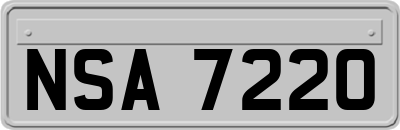 NSA 7220